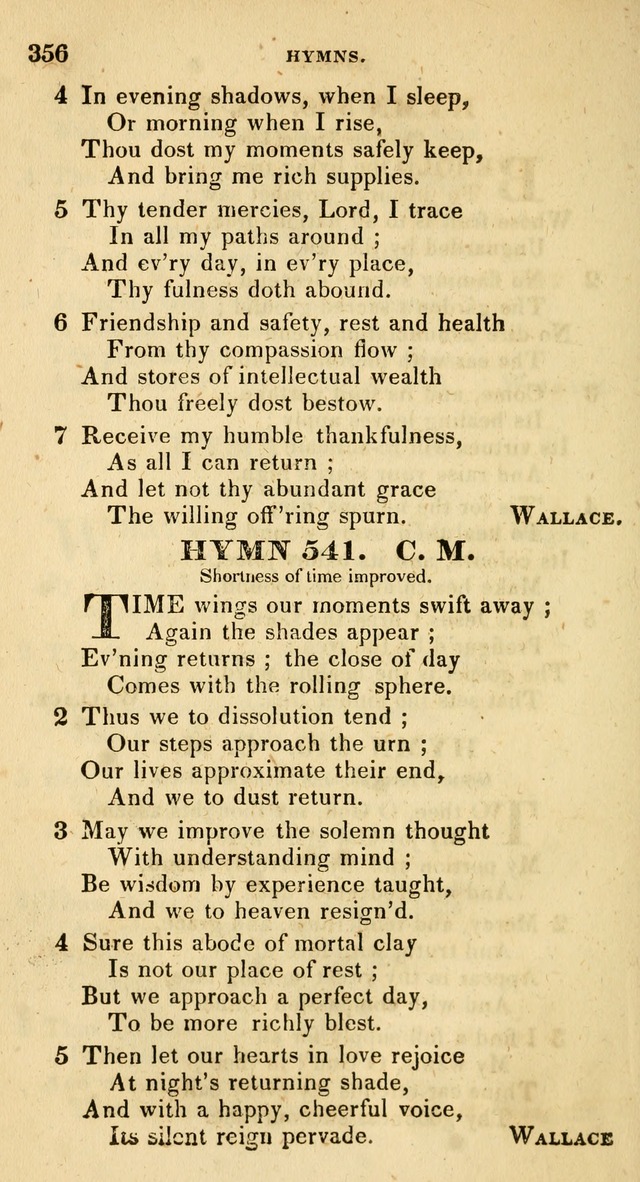 356 HYMNS.

4 In evening shadows, when I sleep,
Or morning when I rise,
Thou dost my moments safely keep,
And bring me rich supplies.

5 Thy tender mercies, Lord, I trace
In all my paths around ;
And ev'ry day, in ev'ry place,
Thy fulness doth abound.

6 Friendship and safety, rest and health
From thy compassion flow ;
And stores of intellectual wealth
Thou freely dost bestow.

7 Receive my humble thankfulness,
As all I can return ;
And let not thy abundant grace
The willing off'ring spurn. WALLACE.

HYMN 541. C. M.
Shortness of time improved.

TIME wings our moments swift away ;
Again the shades appear ;
Ev'ning returns ; the close of day
Comes with the rolling sphere.

2 Thus we to dissolution tend ;
Our steps approach the urn ;
Our lives approximate their end,
And we to dust return.

3 May we improve the solemn thought
With understanding mind ;
Be wisdom by experience taught,
And we to heaven resign'd.

4 Sure this abode of mortal clay
Is not our place of rest ;
But we approach a perfect day,
To be more richly blest.

5 Then let our hearts in love rejoice
At night's returning shade,
And with a happy, cheerful voice,
Its silent reign pervade. WALLACE